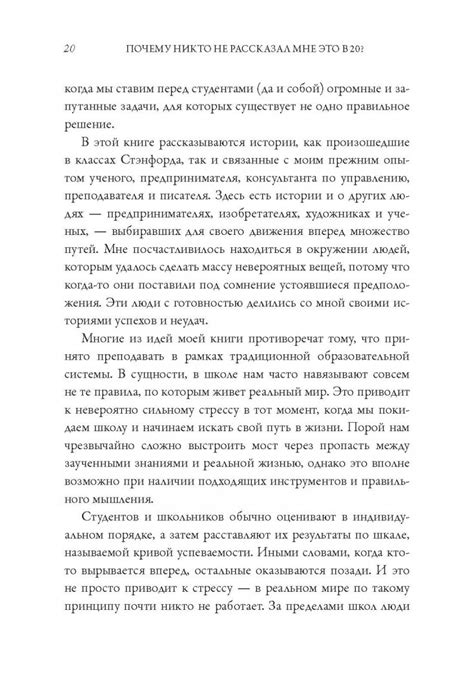 20 ПОЧЕМУ НИКТО НЕ РАССКАЗАЛ МНЕ ЭТО В 20?

когда мы ставим перед студентами (да и собой) огромные и запутанные задачи, для которых существует не одно правильное решение.

В этой книге рассказываются истории, как произошедшие в классах Стэнфорда, так и связанные с моим прежним опытом ученого, предпринимателя, консультанта по управлению, преподавателя и писателя. Здесь есть истории и о других людях — предпринимателях, изобретателях, художниках и ученых, — выбиравших для своего движения вперед множество путей. Мне посчастливилось находиться в окружении людей, которым удалось сделать массу невероятных вещей, потому что когда-то они поставили под сомнение устоявшиеся предположения. Эти люди с готовностью делились со мной своими историями успехов и неудач.

Многие из идей моей книги противоречат тому, что принято преподавать в рамках традиционной образовательной системы. В сущности, в школе нам часто навязывают совсем не те правила, по которым живет реальный мир. Это приводит к невероятно сильному стрессу в тот момент, когда мы покидаем школу и начинаем искать свой путь в жизни. Порой нам чрезвычайно сложно выстроить мост через пропасть между заученными знаниями и реальной жизнью, однако это вполне возможно при наличии подходящих инструментов и правильного мышления.

Студентов и школьников обычно оценивают в индивидуальном порядке, а затем расставляют их результаты по шкале, называемой кривой успеваемости. Иными словами, когда кто-то вырывается вперед, остальные оказываются позади. И это не просто приводит к стрессу — в реальном мире по такому принципу почти никто не работает. За пределами школ люди